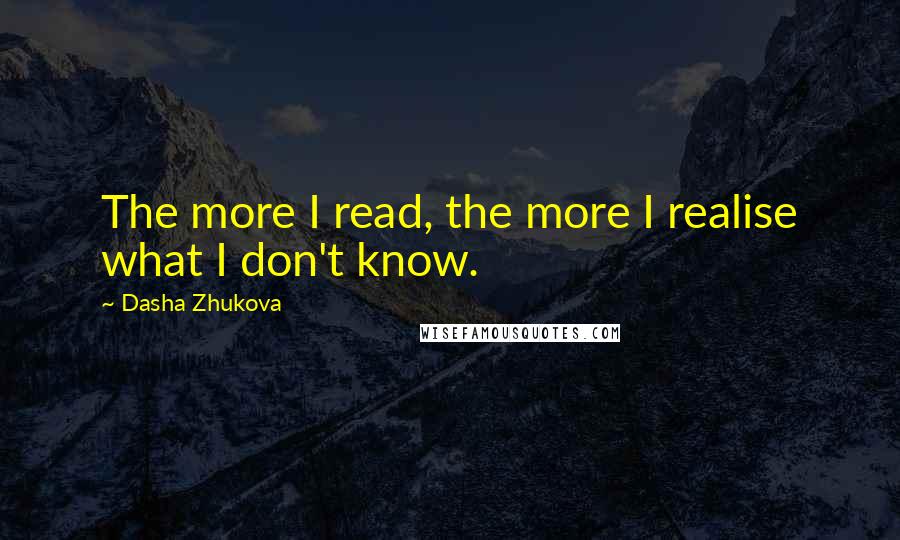 The more I read, the more I realise what I don't know.

~ Dasha Zhukova

WISEFAMOUSQUOTES.COM